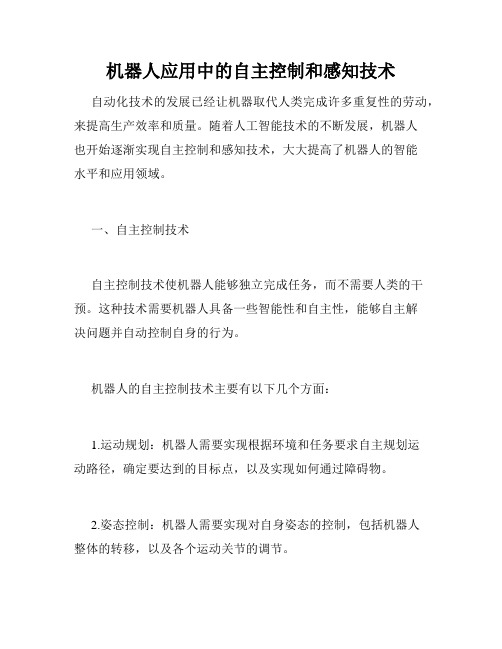 机器人应用中的自主控制和感知技术

自动化技术的发展已经让机器取代人类完成许多重复性的劳动，来提高生产效率和质量。随着人工智能技术的不断发展，机器人也开始逐渐实现自主控制和感知技术，大大提高了机器人的智能水平和应用领域。

一、自主控制技术

自主控制技术使机器人能够独立完成任务，而不需要人类的干预。这种技术需要机器人具备一些智能性和自主性，能够自主解决问题并自动控制自身的行为。

机器人的自主控制技术主要有以下几个方面：

1.运动规划：机器人需要实现根据环境和任务要求自主规划运动路径，确定要达到的目标点，以及实现如何通过障碍物。

2.姿态控制：机器人需要实现对自身姿态的控制，包括机器人整体的转移，以及各个运动关节的调节。